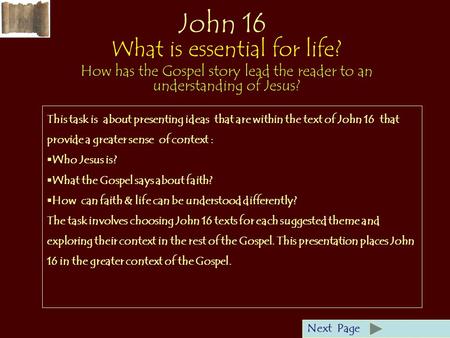 John 16
What is essential for life?
How has the Gospel story lead the reader to an understanding of Jesus?

This task is about presenting ideas that are within the text of John 16 that provide a greater sense of context :

▪Who Jesus is?

▪What the Gospel says about faith?

▪How can faith & life can be understood differently?

The task involves choosing John 16 texts for each suggested theme and exploring their context in the rest of the Gospel. This presentation places John 16 in the greater context of the Gospel.

Next Page